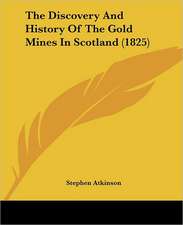 The Discovery And History Of The Gold Mines In Scotland (1825)

Stephen Atkinson